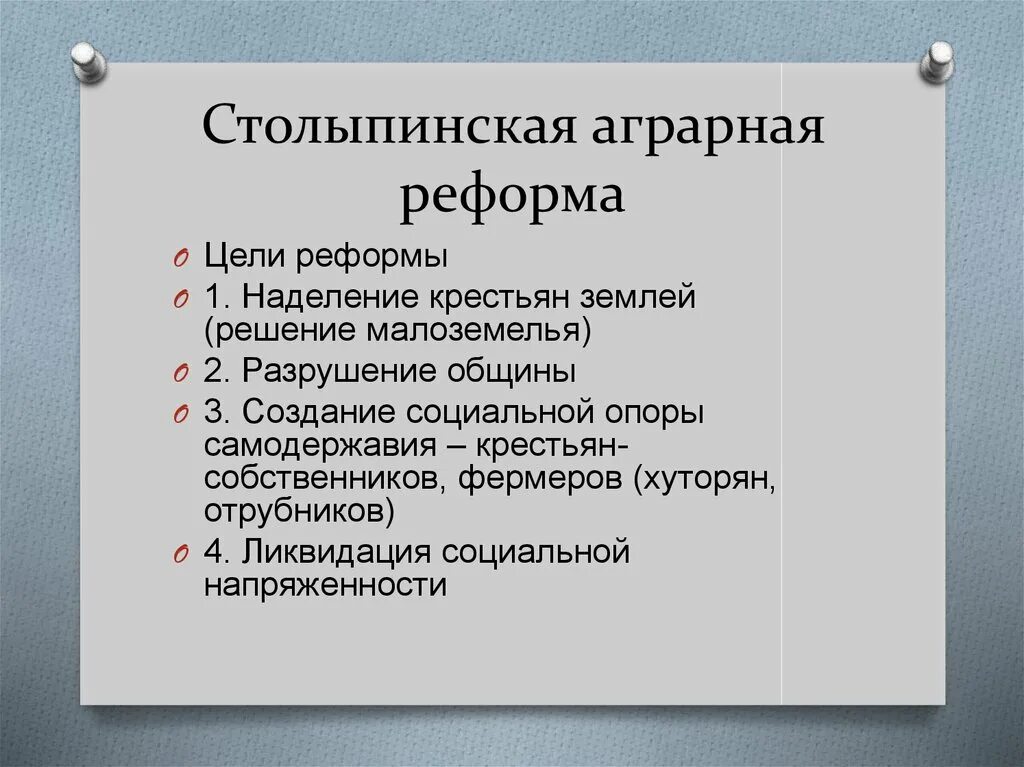 Столыпинская аграрная реформа

Цели реформы

1. Наделение крестьян землей (решение малоземелья)

2. Разрушение общины

3. Создание социальной опоры самодержавия – крестьян-собственников, фермеров (хуторян, отрубников)

4. Ликвидация социальной напряженности